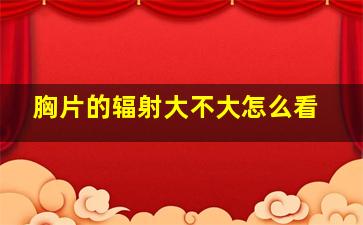 胸片的辐射大不大怎么看